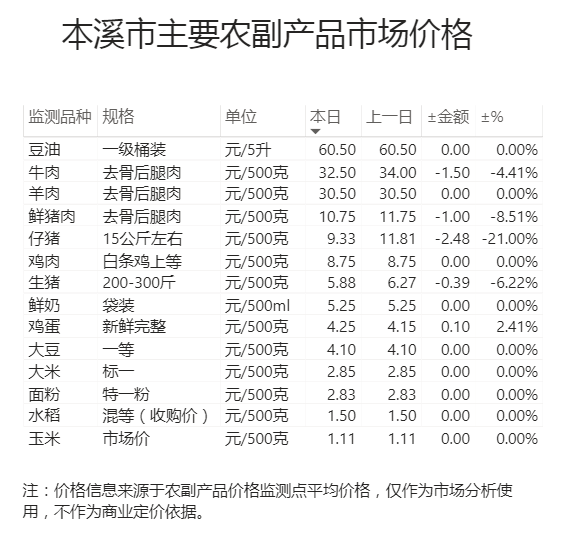 本溪市主要农副产品市场价格

| 监测品种 | 规格 | 单位 | 本日 | 上一日 | ±金额 | ±% |
|---|---|---|---|---|---|---|
| 豆油 | 一级桶装 | 元/5升 | 60.50 | 60.50 | 0.00 | 0.00% |
| 牛肉 | 去骨后腿肉 | 元/500克 | 32.50 | 34.00 | -1.50 | -4.41% |
| 羊肉 | 去骨后腿肉 | 元/500克 | 30.50 | 30.50 | 0.00 | 0.00% |
| 鲜猪肉 | 去骨后腿肉 | 元/500克 | 10.75 | 11.75 | -1.00 | -8.51% |
| 仔猪 | 15公斤左右 | 元/500克 | 9.33 | 11.81 | -2.48 | -21.00% |
| 鸡肉 | 白条鸡上等 | 元/500克 | 8.75 | 8.75 | 0.00 | 0.00% |
| 生猪 | 200-300斤 | 元/500克 | 5.88 | 6.27 | -0.39 | -6.22% |
| 鲜奶 | 袋装 | 元/500ml | 5.25 | 5.25 | 0.00 | 0.00% |
| 鸡蛋 | 新鲜完整 | 元/500克 | 4.25 | 4.15 | 0.10 | 2.41% |
| 大豆 | 一等 | 元/500克 | 4.10 | 4.10 | 0.00 | 0.00% |
| 大米 | 标一 | 元/500克 | 2.85 | 2.85 | 0.00 | 0.00% |
| 面粉 | 特一粉 | 元/500克 | 2.83 | 2.83 | 0.00 | 0.00% |
| 水稻 | 混等（收购价） | 元/500克 | 1.50 | 1.50 | 0.00 | 0.00% |
| 玉米 | 市场价 | 元/500克 | 1.11 | 1.11 | 0.00 | 0.00% |

注：价格信息来源于农副产品价格监测点平均价格，仅作为市场分析使用，不作为商业定价依据。